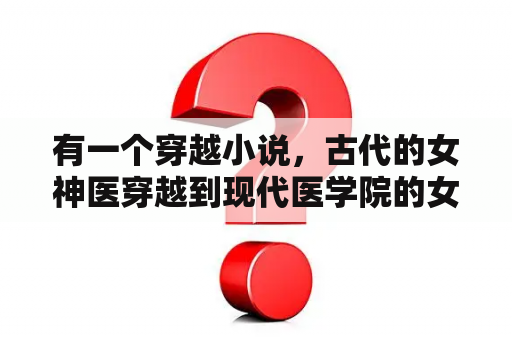 有一个穿越小说，古代的女神医穿越到现代医学院的女